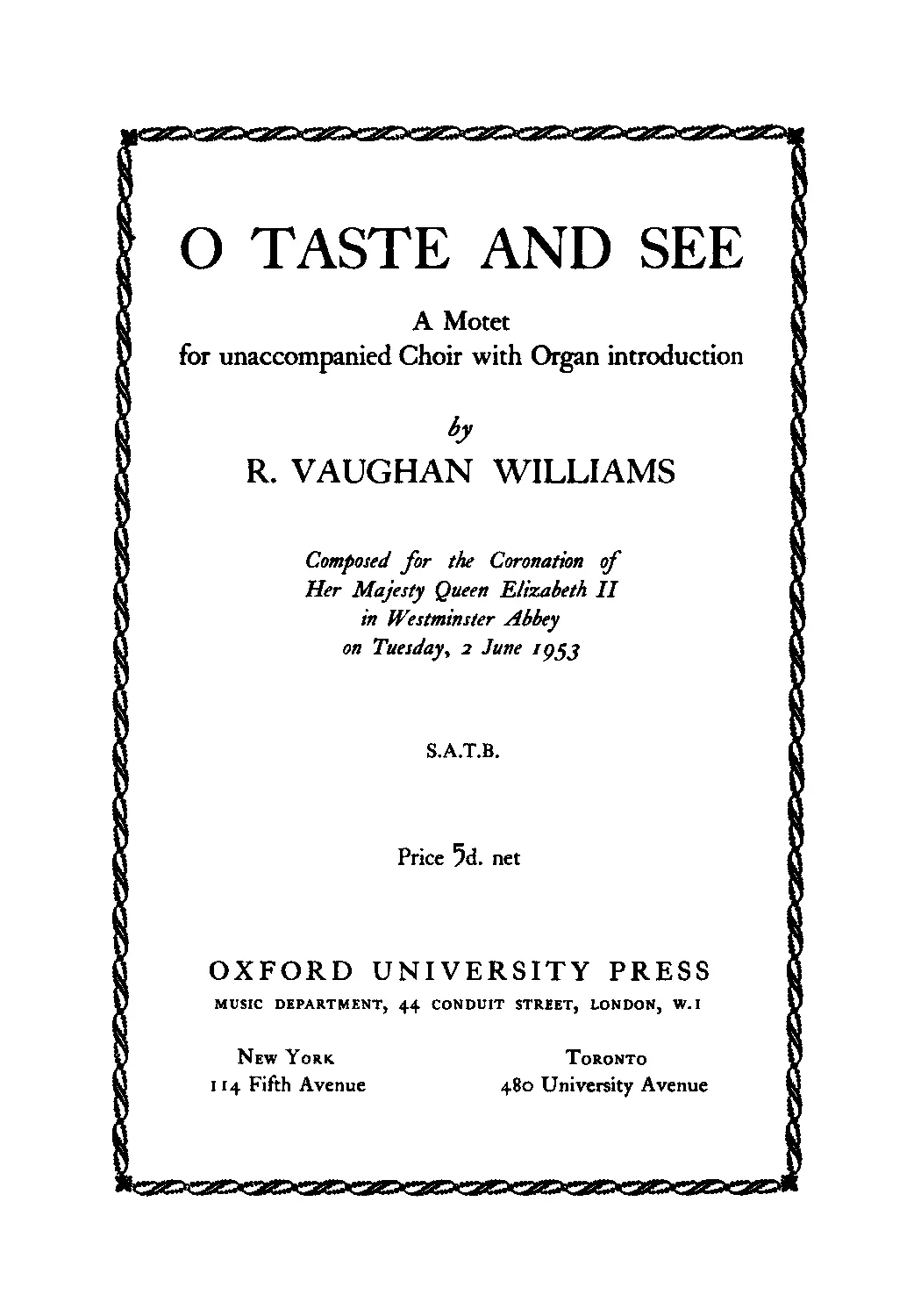 O TASTE AND SEE

A Motet
for unaccompanied Choir with Organ introduction

by

R. VAUGHAN WILLIAMS

Composed for the Coronation of
Her Majesty Queen Elizabeth II
in Westminster Abbey
on Tuesday, 2 June 1953

S.A.T.B.

Price 5d. net

OXFORD UNIVERSITY PRESS
MUSIC DEPARTMENT, 44 CONDUIT STREET, LONDON, W.1

NEW YORK
114 Fifth Avenue

TORONTO
480 University Avenue